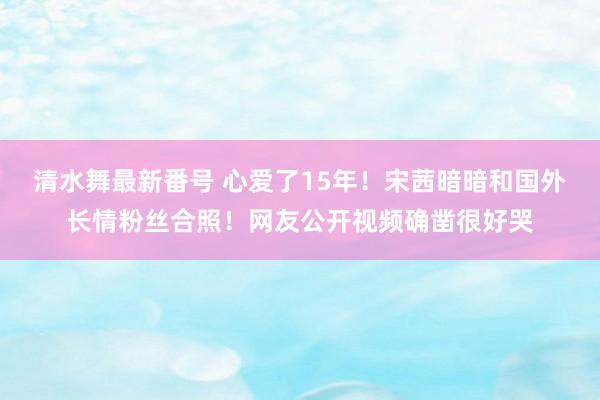 清水舞最新番号 心爱了15年！宋茜暗暗和国外长情粉丝合照！网友公开视频确凿很好哭